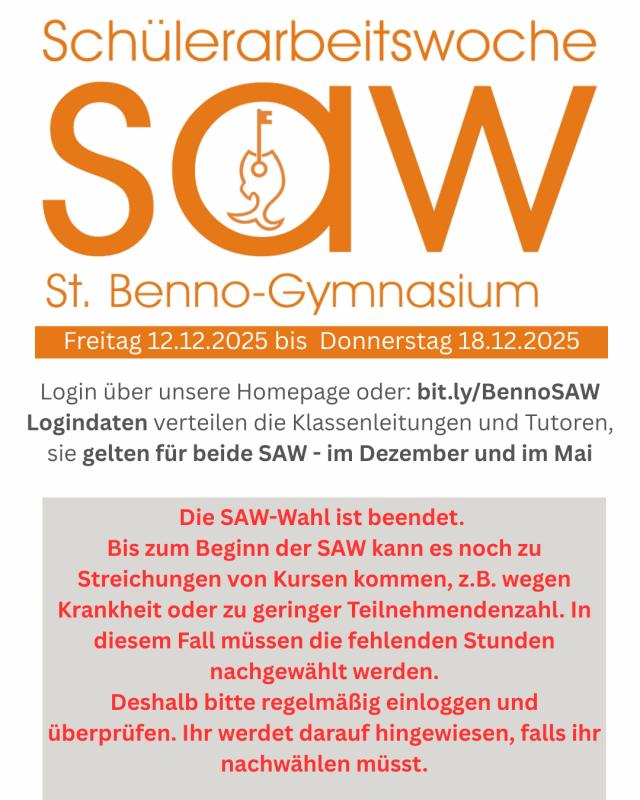 Schülerarbeitswoche

SAW

St. Benno-Gymnasium

Freitag 12.12.2025 bis Donnerstag 18.12.2025

Login über unsere Homepage oder: bit.ly/BennoSAW Logindaten verteilen die Klassenleitungen und Tutoren, sie gelten für beide SAW - im Dezember und im Mai

Die SAW-Wahl ist beendet.
Bis zum Beginn der SAW kann es noch zu Streichungen von Kursen kommen, z.B. wegen Krankheit oder zu geringer Teilnehmendenzahl. In diesem Fall müssen die fehlenden Stunden nachgewählt werden.
Deshalb bitte regelmäßig einloggen und überprüfen. Ihr werdet darauf hingewiesen, falls ihr nachwählen müsst.